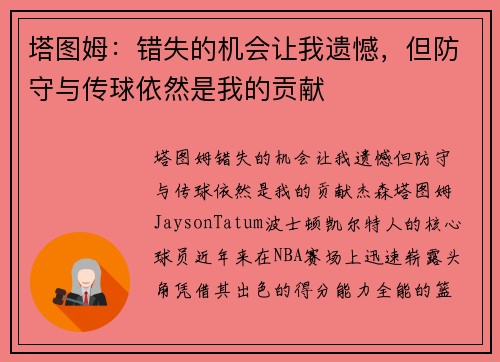 塔图姆：错失的机会让我遗憾，但防守与传球依然是我的贡献

塔图姆错失的机会让我遗憾但防守与传球依然是我的贡献杰森塔图姆JaysonTatum波士顿凯尔特人的核心球员近年来在NBA赛场上迅速崭露头角凭借其出色的得分能力全能的篮